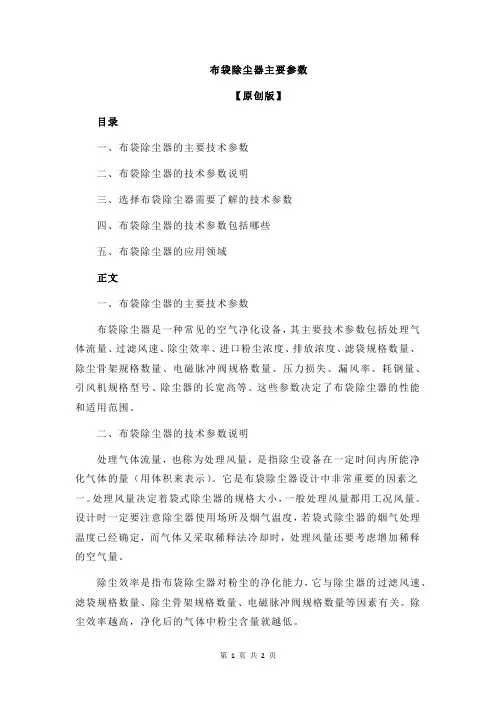 布袋除尘器主要参数

【原创版】

目录

一、布袋除尘器的主要技术参数

二、布袋除尘器的技术参数说明

三、选择布袋除尘器需要了解的技术参数

四、布袋除尘器的技术参数包括哪些

五、布袋除尘器的应用领域

正文

一、布袋除尘器的主要技术参数

布袋除尘器是一种常见的空气净化设备，其主要技术参数包括处理气体流量、过滤风速、除尘效率、进口粉尘浓度、排放浓度、滤袋规格数量、除尘骨架规格数量、电磁脉冲阀规格数量、压力损失、漏风率、耗钢量、引风机规格型号、除尘器的长宽高等。这些参数决定了布袋除尘器的性能和适用范围。

二、布袋除尘器的技术参数说明

处理气体流量，也称为处理风量，是指除尘设备在一定时间内所能净化气体的量（用体积来表示）。它是布袋除尘器设计中非常重要的因素之一。处理风量决定着袋式除尘器的规格大小，一般处理风量都用工况风量。设计时一定要注意除尘器使用场所及烟气温度，若袋式除尘器的烟气处理温度已经确定，而气体又采取稀释法冷却时，处理风量还要考虑增加稀释的空气量。

除尘效率是指布袋除尘器对粉尘的净化能力，它与除尘器的过滤风速、滤袋规格数量、除尘骨架规格数量、电磁脉冲阀规格数量等因素有关。除尘效率越高，净化后的气体中粉尘含量就越低。

第 1 页 共 2 页